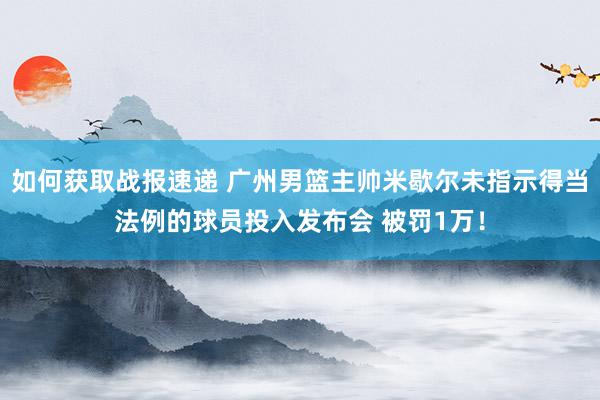 如何获取战报速递 广州男篮主帅米歇尔未指示得当法例的球员投入发布会 被罚1万！